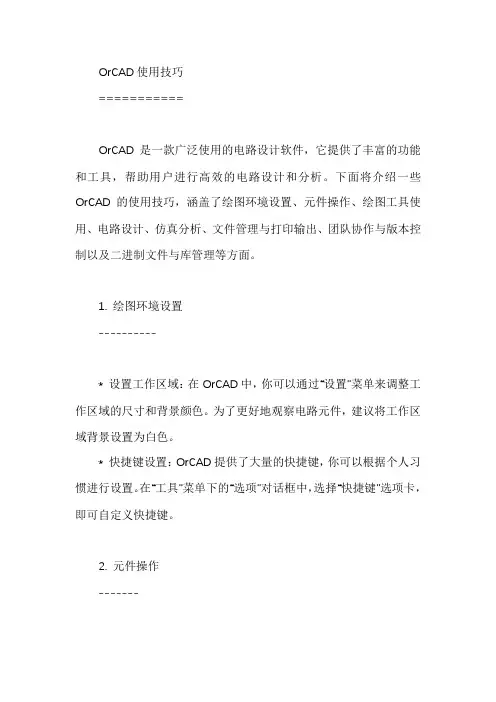 OrCAD 使用技巧

===========

OrCAD 是一款广泛使用的电路设计软件，它提供了丰富的功能和工具，帮助用户进行高效的电路设计和分析。下面将介绍一些 OrCAD 的使用技巧，涵盖了绘图环境设置、元件操作、绘图工具使用、电路设计、仿真分析、文件管理与打印输出、团队协作与版本控制以及二进制文件与库管理等方面。

1. 绘图环境设置

----------

* 设置工作区域：在 OrCAD 中，你可以通过"设置"菜单来调整工作区域的尺寸和背景颜色。为了更好地观察电路元件，建议将工作区域背景设置为白色。

* 快捷键设置：OrCAD 提供了大量的快捷键，你可以根据个人习惯进行设置。在"工具"菜单下的"选项"对话框中，选择"快捷键"选项卡，即可自定义快捷键。

2. 元件操作

-------